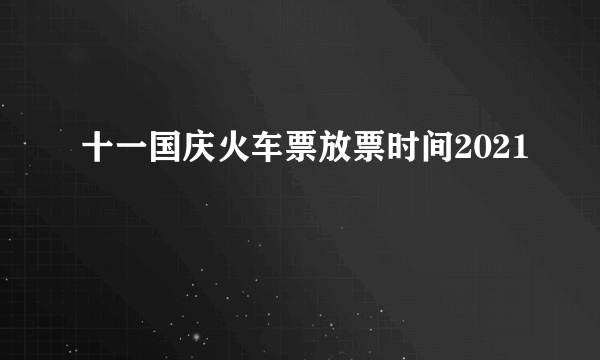 十一国庆火车票放票时间2021